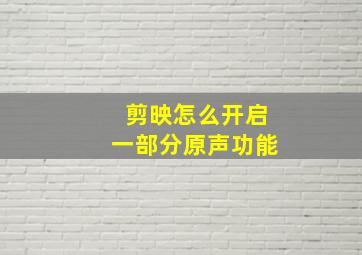 剪映怎么开启
一部分原声功能